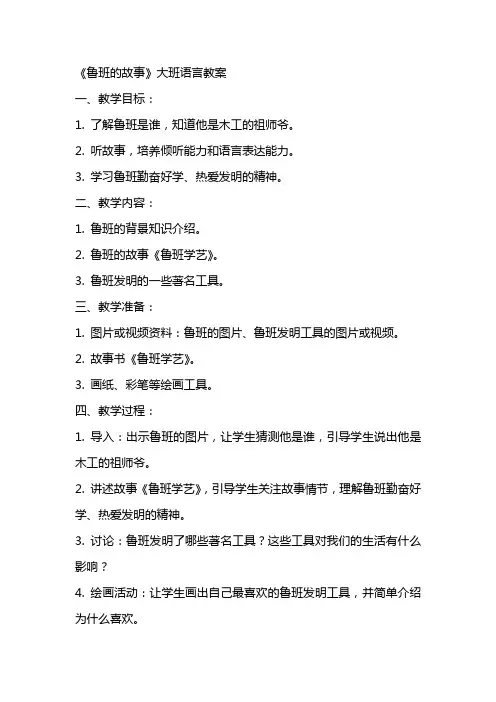 《鲁班的故事》大班语言教案

一、教学目标：

1. 了解鲁班是谁，知道他是木工的祖师爷。

2. 听故事，培养倾听能力和语言表达能力。

3. 学习鲁班勤奋好学、热爱发明的精神。

二、教学内容：

1. 鲁班的背景知识介绍。

2. 鲁班的故事《鲁班学艺》。

3. 鲁班发明的一些著名工具。

三、教学准备：

1. 图片或视频资料：鲁班的图片、鲁班发明工具的图片或视频。

2. 故事书《鲁班学艺》。

3. 画纸、彩笔等绘画工具。

四、教学过程：

1. 导入：出示鲁班的图片，让学生猜测他是谁，引导学生说出他是木工的祖师爷。

2. 讲述故事《鲁班学艺》，引导学生关注故事情节，理解鲁班勤奋好学、热爱发明的精神。

3. 讨论：鲁班发明了哪些著名工具？这些工具对我们的生活有什么影响？

4. 绘画活动：让学生画出自己最喜欢的鲁班发明工具，并简单介绍为什么喜欢。